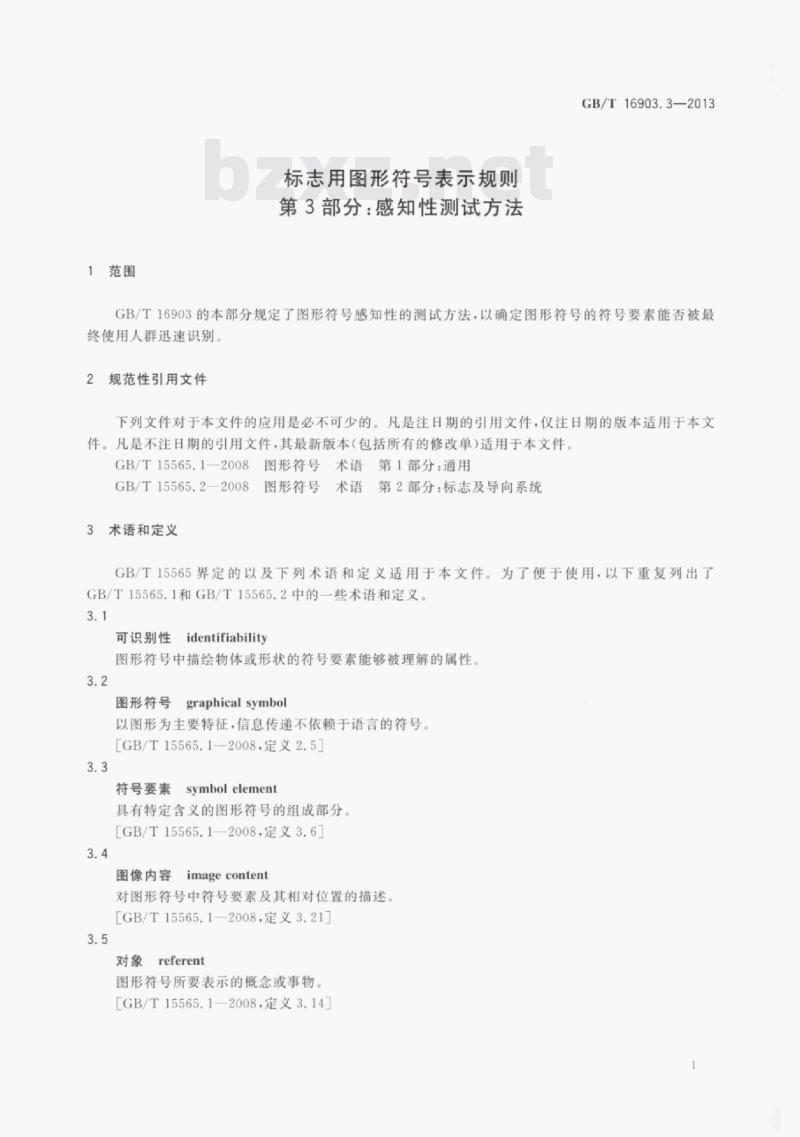 GB/T 16903.3—2013

bzxz.net

标志用图形符号表示规则
第3部分:感知性测试方法

1 范围

GB/T 16903的本部分规定了图形符号感知性的测试方法,以确定图形符号的符号要素能否被最终使用人群迅速识别。

2 规范性引用文件

下列文件对于本文件的应用是必不可少的。凡是注日期的引用文件,仅注日期的版本适用于本文件。凡是不注日期的引用文件,其最新版本(包括所有的修改单)适用于本文件。

GB/T 15565.1—2008 图形符号 术语 第1部分:通用

GB/T 15565.2—2008 图形符号 术语 第2部分:标志及导向系统

3 术语和定义

GB/T 15565界定的以及下列术语和定义适用于本文件。为了便于使用,以下重复列出了GB/T 15565.1和GB/T 15565.2中的一些术语和定义。

3.1

可识别性 identifiability

图形符号中描绘物体或形状的符号要素能够被理解的属性。

3.2

图形符号 graphical symbol

以图形为主要特征,信息传递不依赖于语言的符号。

[GB/T 15565.1—2008,定义2.5]

3.3

符号要素 symbol element

具有特定含义的图形符号的组成部分。

[GB/T 15565.1—2008,定义3.6]

3.4

图像内容 image content

对图形符号中符号要素及其相对位置的描述。

[GB/T 15565.1—2008,定义3.21]

3.5

对象 referent

图形符号所要表示的概念或事物。

[GB/T 15565.1—2008,定义3.14]

1